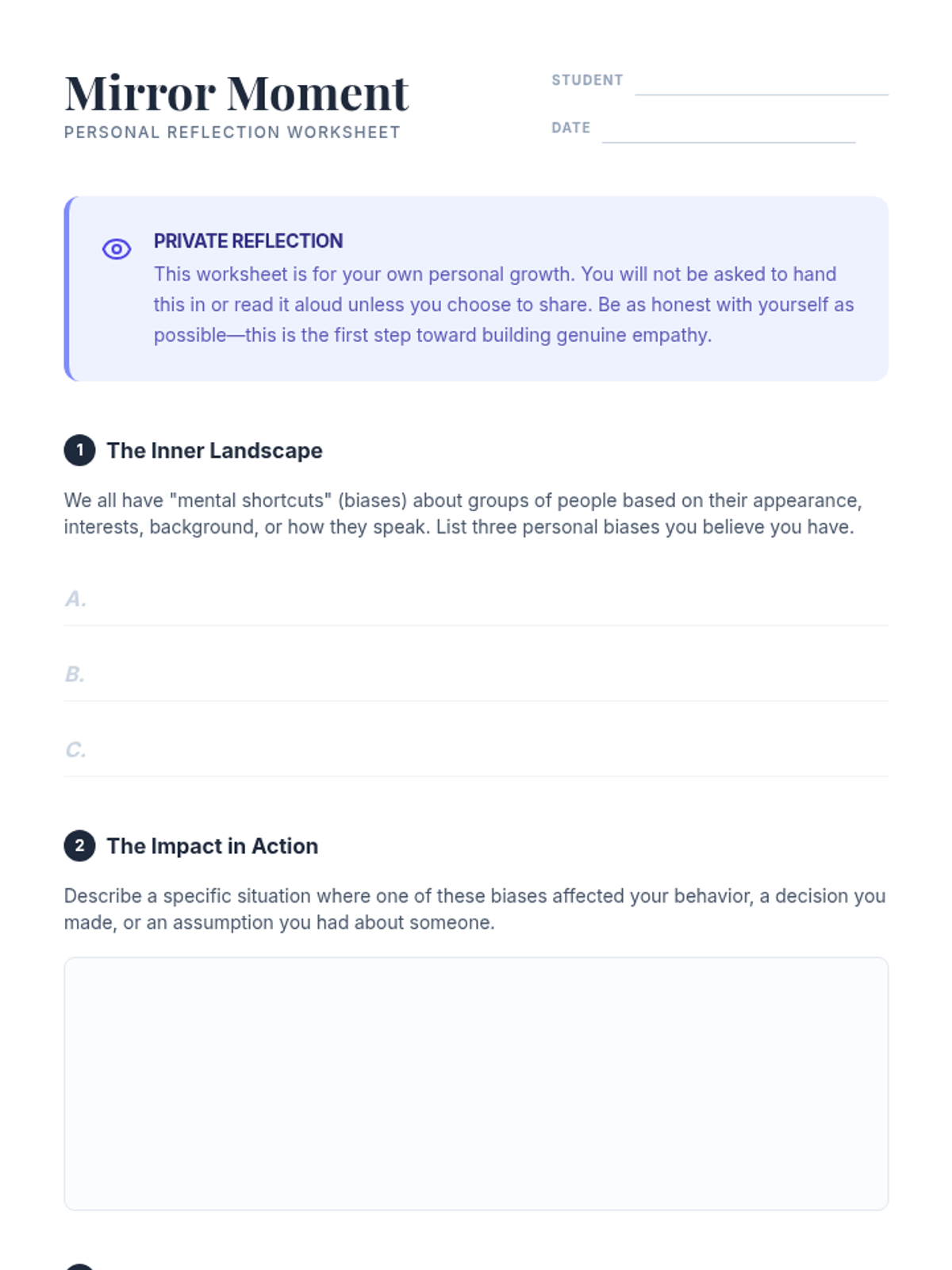 Mirror Moment

PERSONAL REFLECTION WORKSHEET

STUDENT

DATE

PRIVATE REFLECTION

This worksheet is for your own personal growth. You will not be asked to hand this in or read it aloud unless you choose to share. Be as honest with yourself as possible—this is the first step toward building genuine empathy.

1 The Inner Landscape

We all have "mental shortcuts" (biases) about groups of people based on their appearance, interests, background, or how they speak. List three personal biases you believe you have.

A.

B.

C.

2 The Impact in Action

Describe a specific situation where one of these biases affected your behavior, a decision you made, or an assumption you had about someone.